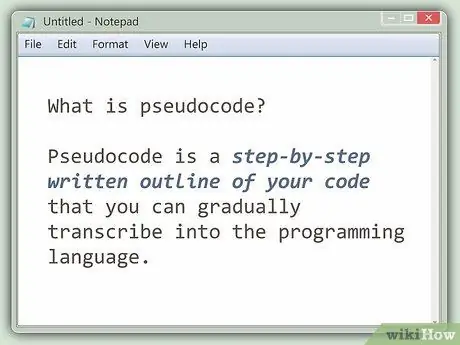 Untitled - Notepad

File Edit Format View Help

What is pseudocode?

Pseudocode is a step-by-step written outline of your code that you can gradually transcribe into the programming language.

wikiHow